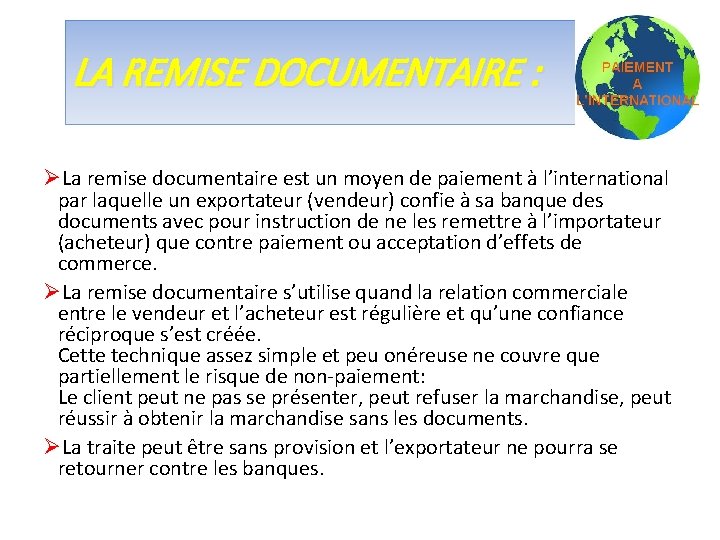 LA REMISE DOCUMENTAIRE :

PAIEMENT A L'INTERNATIONAL

➢La remise documentaire est un moyen de paiement à l'international par laquelle un exportateur (vendeur) confie à sa banque des documents avec pour instruction de ne les remettre à l'importateur (acheteur) que contre paiement ou acceptation d'effets de commerce.

➢La remise documentaire s'utilise quand la relation commerciale entre le vendeur et l'acheteur est régulière et qu'une confiance réciproque s'est créée.
Cette technique assez simple et peu onéreuse ne couvre que partiellement le risque de non-paiement:
Le client peut ne pas se présenter, peut refuser la marchandise, peut réussir à obtenir la marchandise sans les documents.

➢La traite peut être sans provision et l'exportateur ne pourra se retourner contre les banques.